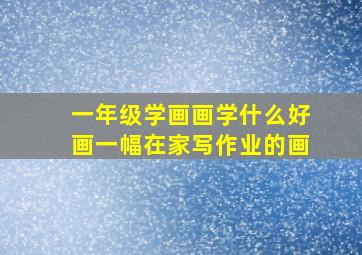 一年级学画画学什么好
画一幅在家写作业的画